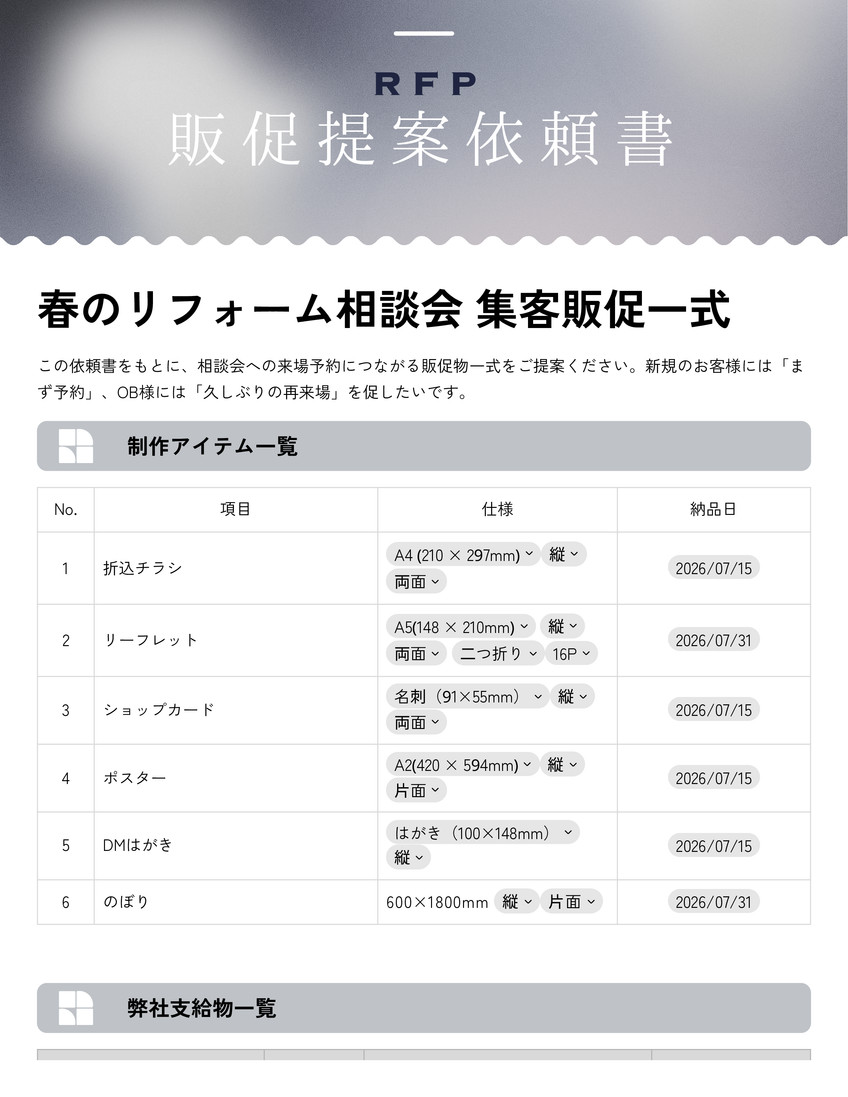 RFP
販促提案依頼書

春のリフォーム相談会 集客販促一式

この依頼書をもとに、相談会への来場予約につながる販促物一式をご提案ください。新規のお客様には「まず予約」、OB様には「久しぶりの再来場」を促したいです。

制作アイテム一覧

| No. | 項目 | 仕様 | 納品日 |
|---|---|---|---|
| 1 | 折込チラシ | A4 (210 × 297mm) 縦 両面 | 2026/07/15 |
| 2 | リーフレット | A5(148 × 210mm) 縦 両面 二つ折り 16P | 2026/07/31 |
| 3 | ショップカード | 名刺（91×55mm） 縦 両面 | 2026/07/15 |
| 4 | ポスター | A2(420 × 594mm) 縦 片面 | 2026/07/15 |
| 5 | DMはがき | はがき（100×148mm） 縦 | 2026/07/15 |
| 6 | のぼり | 600×1800mm 縦 片面 | 2026/07/31 |

弊社支給物一覧